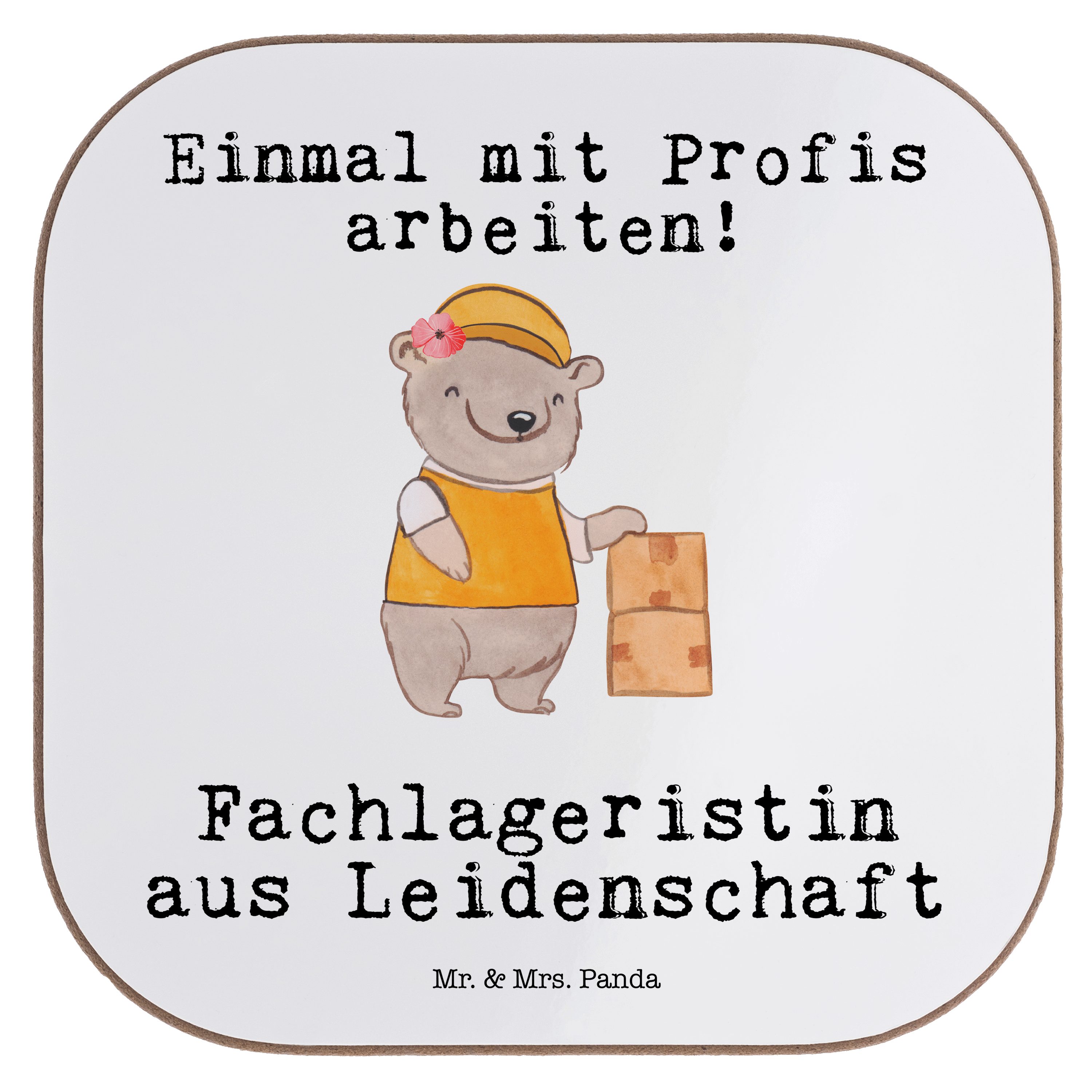 Einmal mit Profis arbeiten!

Fachlageristin aus Leidenschaft

Mr. & Mrs. Panda